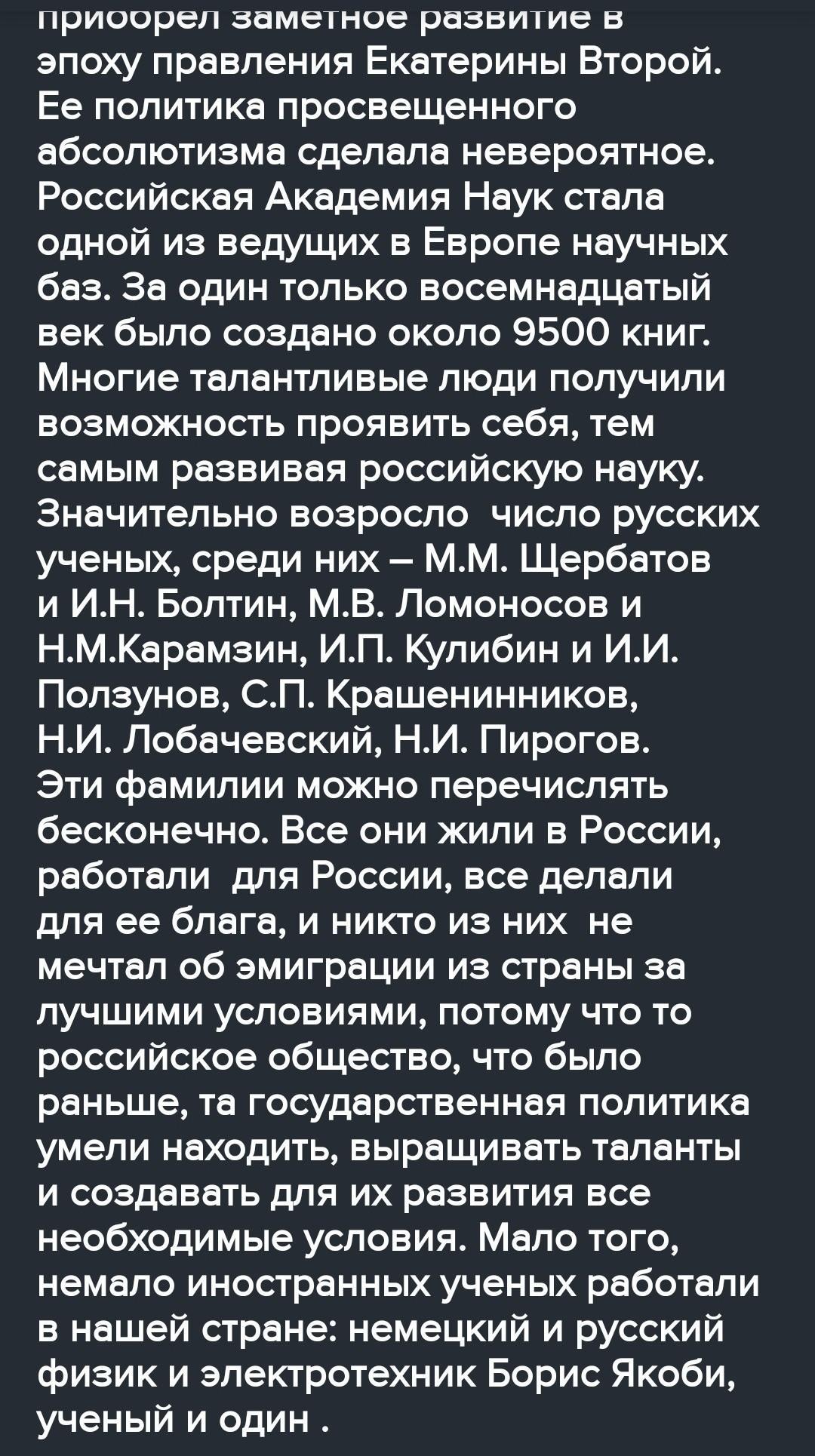 приобрел заметное развитие в эпоху правления Екатерины Второй. Ее политика просвещенного абсолютизма сделала невероятное. Российская Академия Наук стала одной из ведущих в Европе научных баз. За один только восемнадцатый век было создано около 9500 книг. Многие талантливые люди получили возможность проявить себя, тем самым развивая российскую науку. Значительно возросло число русских ученых, среди них – М.М. Щербатов и И.Н. Болтин, М.В. Ломоносов и Н.М.Карамзин, И.П. Кулибин и И.И. Ползунов, С.П. Крашенинников, Н.И. Лобачевский, Н.И. Пирогов. Эти фамилии можно перечислять бесконечно. Все они жили в России, работали для России, все делали для ее блага, и никто из них не мечтал об эмиграции из страны за лучшими условиями, потому что то российское общество, что было раньше, та государственная политика умели находить, выращивать таланты и создавать для их развития все необходимые условия. Мало того, немало иностранных ученых работали в нашей стране: немецкий и русский физик и электротехник Борис Якоби, ученый и один .